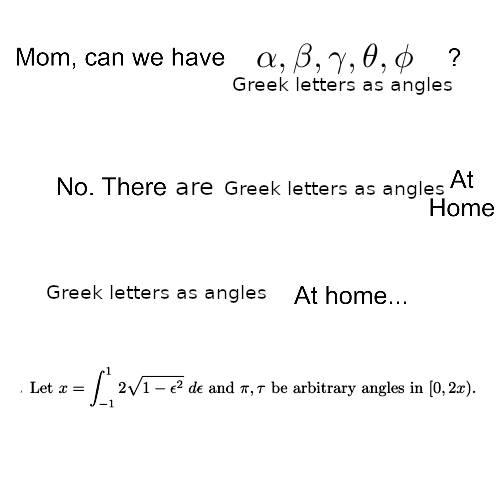 Mom, can we have $\alpha, \beta, \gamma, \theta, \phi$ ?
Greek letters as angles

No. There are Greek letters as angles At Home

Greek letters as angles At home...

Let $x = \int_{-1}^{1} 2\sqrt{1-\epsilon^2}\, d\epsilon$ and $\pi, \tau$ be arbitrary angles in $[0, 2x)$.